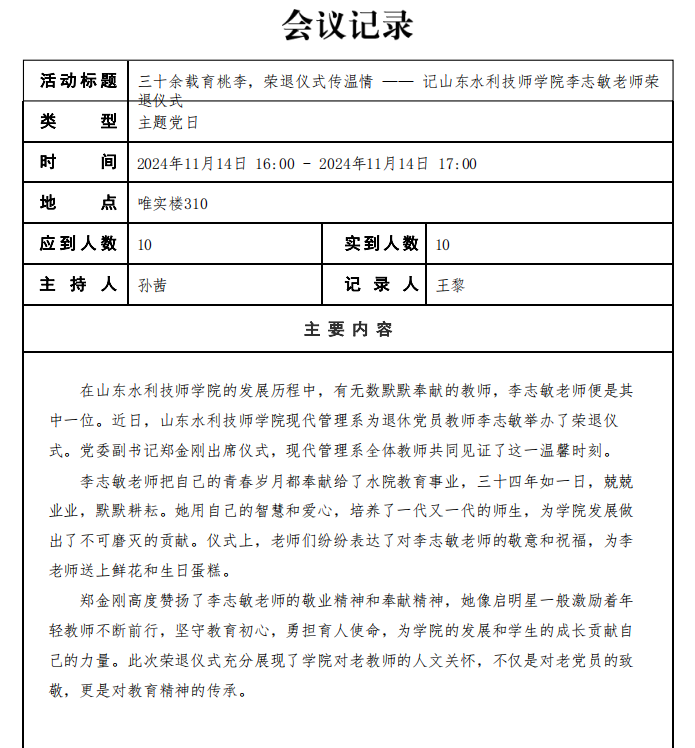 会议记录

| 活动标题 | 三十余载育桃李，荣退仪式传温情 —— 记山东水利技师学院李志敏老师荣退仪式 | | |
|---|---|---|---|
| 类　　型 | 主题党日 | | |
| 时　　间 | 2024年11月14日 16:00 - 2024年11月14日 17:00 | | |
| 地　　点 | 唯实楼310 | | |
| 应到人数 | 10 | 实到人数 | 10 |
| 主 持 人 | 孙茜 | 记 录 人 | 王黎 |

主要内容

在山东水利技师学院的发展历程中，有无数默默奉献的教师，李志敏老师便是其中一位。近日，山东水利技师学院现代管理系为退休党员教师李志敏举办了荣退仪式。党委副书记郑金刚出席仪式，现代管理系全体教师共同见证了这一温馨时刻。

李志敏老师把自己的青春岁月都奉献给了水院教育事业，三十四年如一日，兢兢业业，默默耕耘。她用自己的智慧和爱心，培养了一代又一代的师生，为学院发展做出了不可磨灭的贡献。仪式上，老师们纷纷表达了对李志敏老师的敬意和祝福，为李老师送上鲜花和生日蛋糕。

郑金刚高度赞扬了李志敏老师的敬业精神和奉献精神，她像启明星一般激励着年轻教师不断前行，坚守教育初心，勇担育人使命，为学院的发展和学生的成长贡献自己的力量。此次荣退仪式充分展现了学院对老教师的人文关怀，不仅是对老党员的致敬，更是对教育精神的传承。